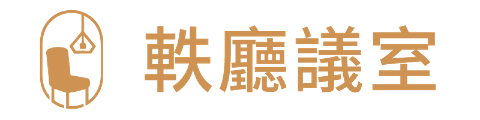 軼廳議室